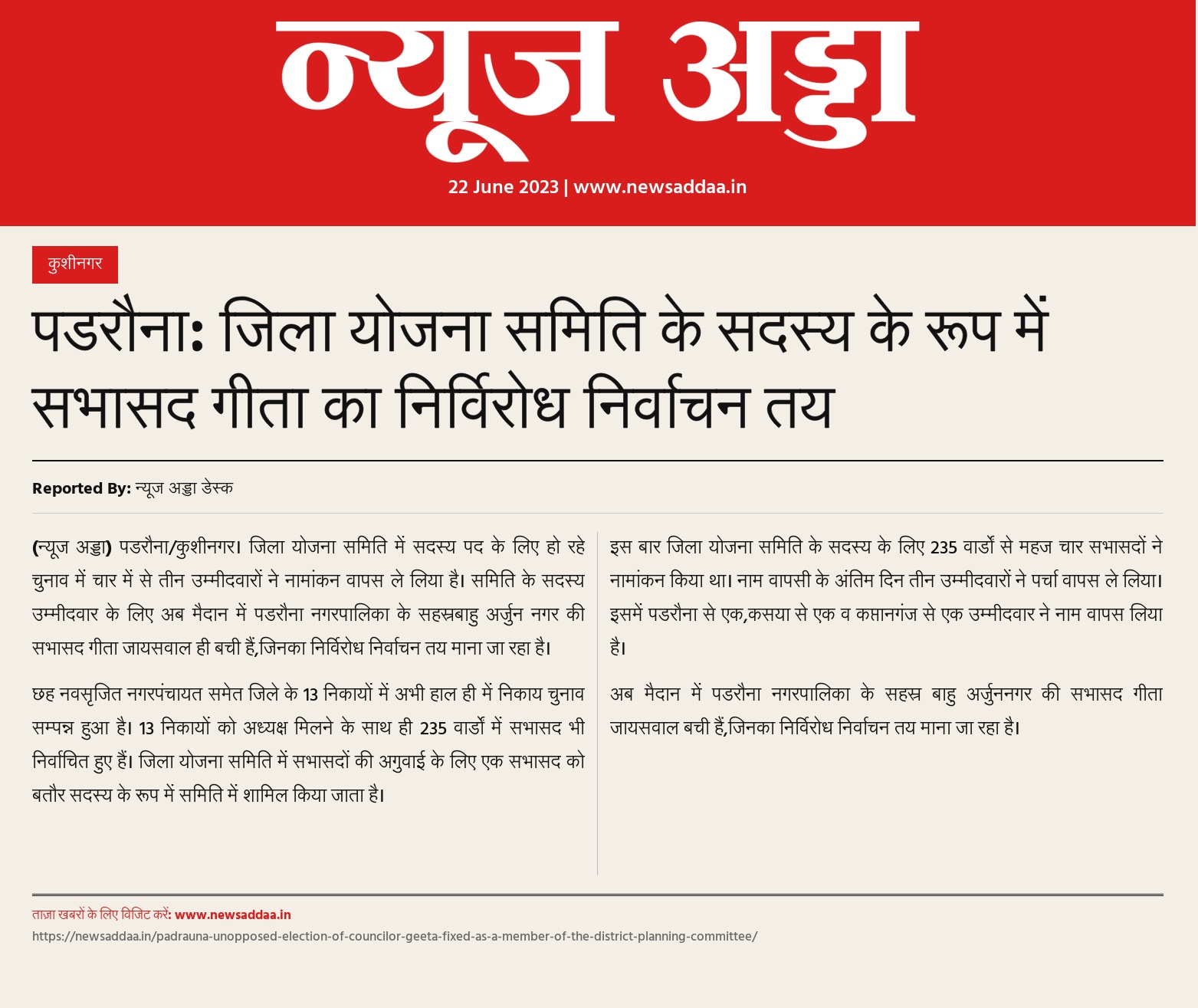 न्यूज अड्डा

22 June 2023 | www.newsaddaa.in

कुशीनगर

पडरौना: जिला योजना समिति के सदस्य के रूप में सभासद गीता का निर्विरोध निर्वाचन तय

Reported By: न्यूज अड्डा डेस्क

(न्यूज अड्डा) पडरौना/कुशीनगर। जिला योजना समिति में सदस्य पद के लिए हो रहे चुनाव में चार में से तीन उम्मीदवारों ने नामांकन वापस ले लिया है। समिति के सदस्य उम्मीदवार के लिए अब मैदान में पडरौना नगरपालिका के सहस्रबाहु अर्जुन नगर की सभासद गीता जायसवाल ही बची हैं,जिनका निर्विरोध निर्वाचन तय माना जा रहा है।

छह नवसृजित नगरपंचायत समेत जिले के 13 निकायों में अभी हाल ही में निकाय चुनाव सम्पन्न हुआ है। 13 निकायों को अध्यक्ष मिलने के साथ ही 235 वार्डो में सभासद भी निर्वाचित हुए हैं। जिला योजना समिति में सभासदों की अगुवाई के लिए एक सभासद को बतौर सदस्य के रूप में समिति में शामिल किया जाता है।

इस बार जिला योजना समिति के सदस्य के लिए 235 वार्डो से महज चार सभासदों ने नामांकन किया था। नाम वापसी के अंतिम दिन तीन उम्मीदवारों ने पर्चा वापस ले लिया। इसमें पडरौना से एक,कसया से एक व कप्तानगंज से एक उम्मीदवार ने नाम वापस लिया है।

अब मैदान में पडरौना नगरपालिका के सहस्र बाहु अर्जुननगर की सभासद गीता जायसवाल बची हैं,जिनका निर्विरोध निर्वाचन तय माना जा रहा है।

ताज़ा खबरों के लिए विजिट करें: www.newsaddaa.in

https://newsaddaa.in/padrauna-unopposed-election-of-councilor-geeta-fixed-as-a-member-of-the-district-planning-committee/